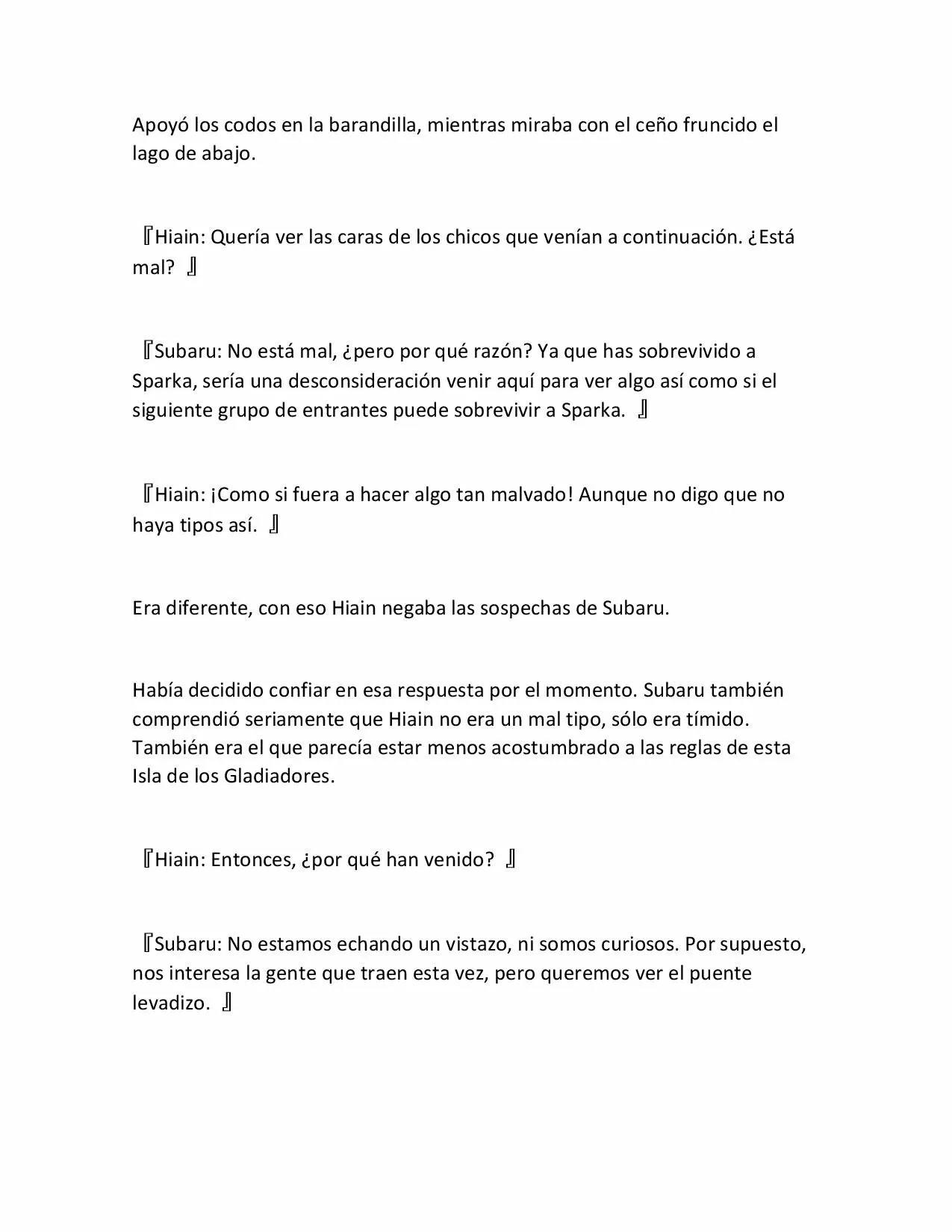 Apoyó los codos en la barandilla, mientras miraba con el ceño fruncido el lago de abajo.

『Hiain: Quería ver las caras de los chicos que venían a continuación. ¿Está mal? 』

『Subaru: No está mal, ¿pero por qué razón? Ya que has sobrevivido a Sparka, sería una desconsideración venir aquí para ver algo así como si el siguiente grupo de entrantes puede sobrevivir a Sparka. 』

『Hiain: ¡Como si fuera a hacer algo tan malvado! Aunque no digo que no haya tipos así. 』

Era diferente, con eso Hiain negaba las sospechas de Subaru.

Había decidido confiar en esa respuesta por el momento. Subaru también comprendió seriamente que Hiain no era un mal tipo, sólo era tímido. También era el que parecía estar menos acostumbrado a las reglas de esta Isla de los Gladiadores.

『Hiain: Entonces, ¿por qué han venido? 』

『Subaru: No estamos echando un vistazo, ni somos curiosos. Por supuesto, nos interesa la gente que traen esta vez, pero queremos ver el puente levadizo. 』